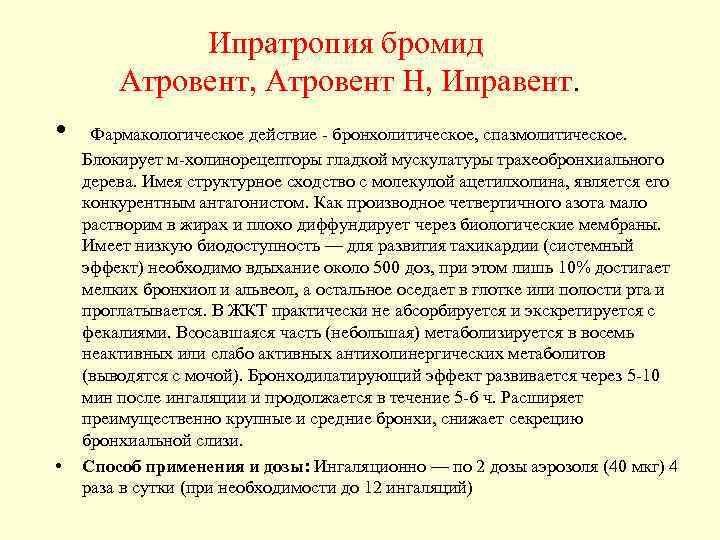 Ипратропия бромид
Атровент, Атровент Н, Иправент.

• Фармакологическое действие - бронхолитическое, спазмолитическое. Блокирует м-холинорецепторы гладкой мускулатуры трахеобронхиального дерева. Имея структурное сходство с молекулой ацетилхолина, является его конкурентным антагонистом. Как производное четвертичного азота мало растворим в жирах и плохо диффундирует через биологические мембраны. Имеет низкую биодоступность — для развития тахикардии (системный эффект) необходимо вдыхание около 500 доз, при этом лишь 10% достигает мелких бронхиол и альвеол, а остальное оседает в глотке или полости рта и проглатывается. В ЖКТ практически не абсорбируется и экскретируется с фекалиями. Всосавшаяся часть (небольшая) метаболизируется в восемь неактивных или слабо активных антихолинергических метаболитов (выводятся с мочой). Бронходилатирующий эффект развивается через 5-10 мин после ингаляции и продолжается в течение 5-6 ч. Расширяет преимущественно крупные и средние бронхи, снижает секрецию бронхиальной слизи.

• Способ применения и дозы: Ингаляционно — по 2 дозы аэрозоля (40 мкг) 4 раза в сутки (при необходимости до 12 ингаляций)